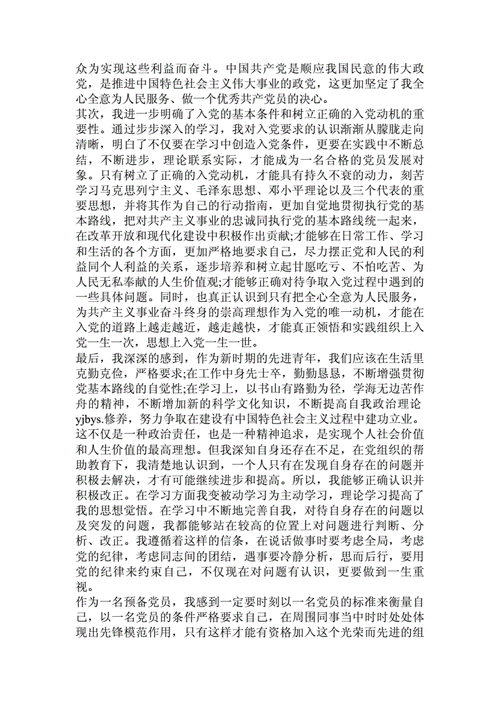 众为实现这些利益而奋斗。中国共产党是顺应我国民意的伟大政党，是推进中国特色社会主义伟大事业的政党，这更加坚定了我全心全意为人民服务、做一个优秀共产党员的决心。
其次，我进一步明确了入党的基本条件和树立正确的入党动机的重要性。通过步步深入的学习，我对入党要求的认识渐渐从朦胧走向清晰，明白了不仅要在学习中创造入党条件，更要在实践中不断总结，不断进步，理论联系实际，才能成为一名合格的党员发展对象。只有树立了正确的入党动机，才能具有持久不衰的动力，刻苦学习马克思列宁主义、毛泽东思想、邓小平理论以及三个代表的重要思想，并将其作为自己的行动指南，更加自觉地贯彻执行党的基本路线，把对共产主义事业的忠诚同执行党的基本路线统一起来，在改革开放和现代化建设中积极作出贡献;才能够在日常工作、学习和生活的各个方面，更加严格地要求自己，尽力摆正党和人民的利益同个人利益的关系，逐步培养和树立起甘愿吃亏、不怕吃苦、为人民无私奉献的人生价值观;才能够正确对待争取入党过程中遇到的一些具体问题。同时，也真正认识到只有把全心全意为人民服务，为共产主义事业奋斗终身的崇高理想作为入党的唯一动机，才能在入党的道路上越走越近，越走越快，才能真正领悟和实践组织上入党一生一次，思想上入党一生一世。
最后，我深深的感到，作为新时期的先进青年，我们应该在生活里克勤克俭，严格要求;在工作中身先士卒，勤勤恳恳，不断增强贯彻党基本路线的自觉性;在学习上，以书山有路勤为径，学海无边苦作舟的精神，不断增加新的科学文化知识，不断提高自我政治理论yjbys.修养，努力争取在建设有中国特色社会主义过程中建功立业。这不仅是一种政治责任，也是一种精神追求，是实现个人社会价值和人生价值的最高理想。但我深知自身还存在不足，在党组织的帮助教育下，我清楚地认识到，一个人只有在发现自身存在的问题并积极去解决，才有可能继续进步和提高。所以，我能够正确认识并积极改正。在学习方面我变被动学习为主动学习，理论学习提高了我的思想觉悟。在学习中不断地完善自我，对待自身存在的问题以及突发的问题，我都能够站在较高的位置上对问题进行判断、分析、改正。我遵循着这样的信条，在说话做事时要考虑全局，考虑党的纪律，考虑同志间的团结，遇事要冷静分析，思而后行，要用党的纪律来约束自己，不仅现在对问题有认识，更要做到一生重视。
作为一名预备党员，我感到一定要时刻以一名党员的标准来衡量自己，以一名党员的条件严格要求自己，在周围同事当中时时处处体现出先锋模范作用，只有这样才能有资格加入这个光荣而先进的组